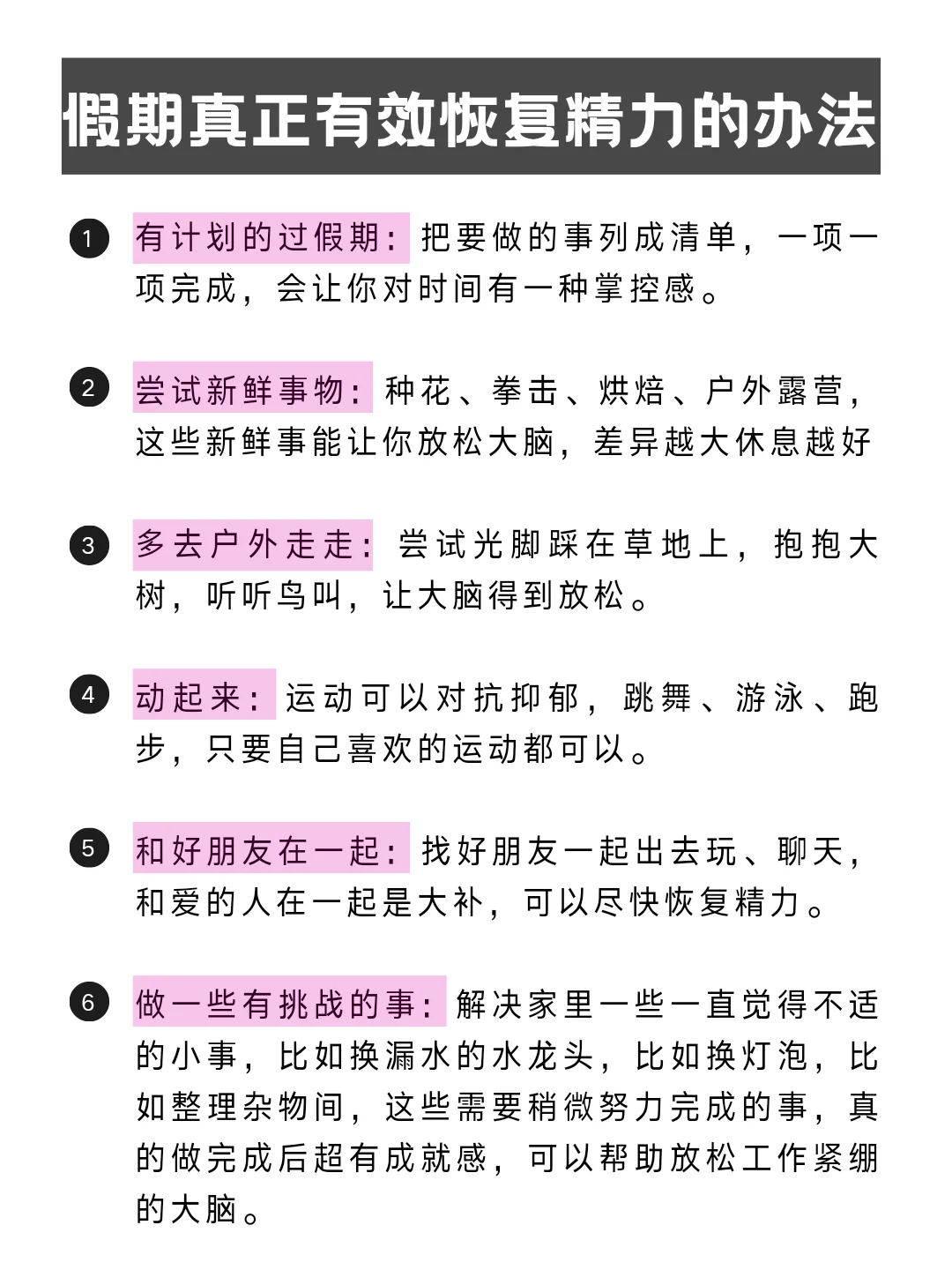 假期真正有效恢复精力的办法

1 有计划的过假期：把要做的事列成清单，一项一项完成，会让你对时间有一种掌控感。

2 尝试新鲜事物：种花、拳击、烘焙、户外露营，这些新鲜事能让你放松大脑，差异越大休息越好

3 多去户外走走：尝试光脚踩在草地上，抱抱大树，听听鸟叫，让大脑得到放松。

4 动起来：运动可以对抗抑郁，跳舞、游泳、跑步，只要自己喜欢的运动都可以。

5 和好朋友在一起：找好朋友一起出去玩、聊天，和爱的人在一起是大补，可以尽快恢复精力。

6 做一些有挑战的事：解决家里一些一直觉得不适的小事，比如换漏水的水龙头，比如换灯泡，比如整理杂物间，这些需要稍微努力完成的事，真的做完成后超有成就感，可以帮助放松工作紧绷的大脑。